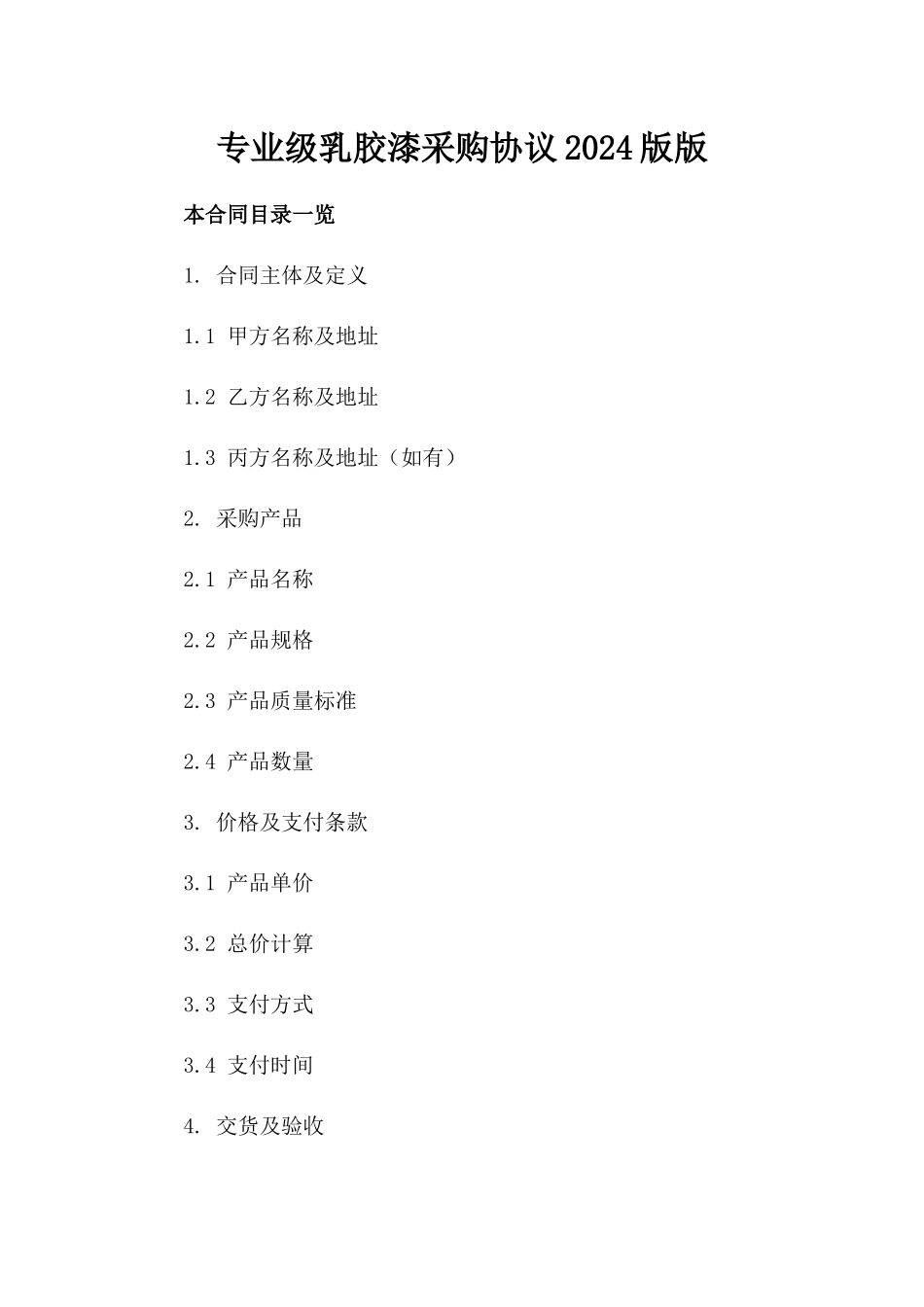 专业级乳胶漆采购协议2024版版

本合同目录一览

1. 合同主体及定义

1.1 甲方名称及地址

1.2 乙方名称及地址

1.3 丙方名称及地址（如有）

2. 采购产品

2.1 产品名称

2.2 产品规格

2.3 产品质量标准

2.4 产品数量

3. 价格及支付条款

3.1 产品单价

3.2 总价计算

3.3 支付方式

3.4 支付时间

4. 交货及验收